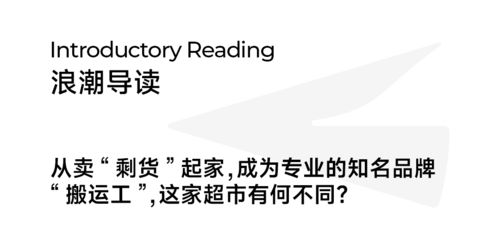 Introductory Reading
浪潮导读

从卖“剩货”起家，成为专业的知名品牌“搬运工”，这家超市有何不同？